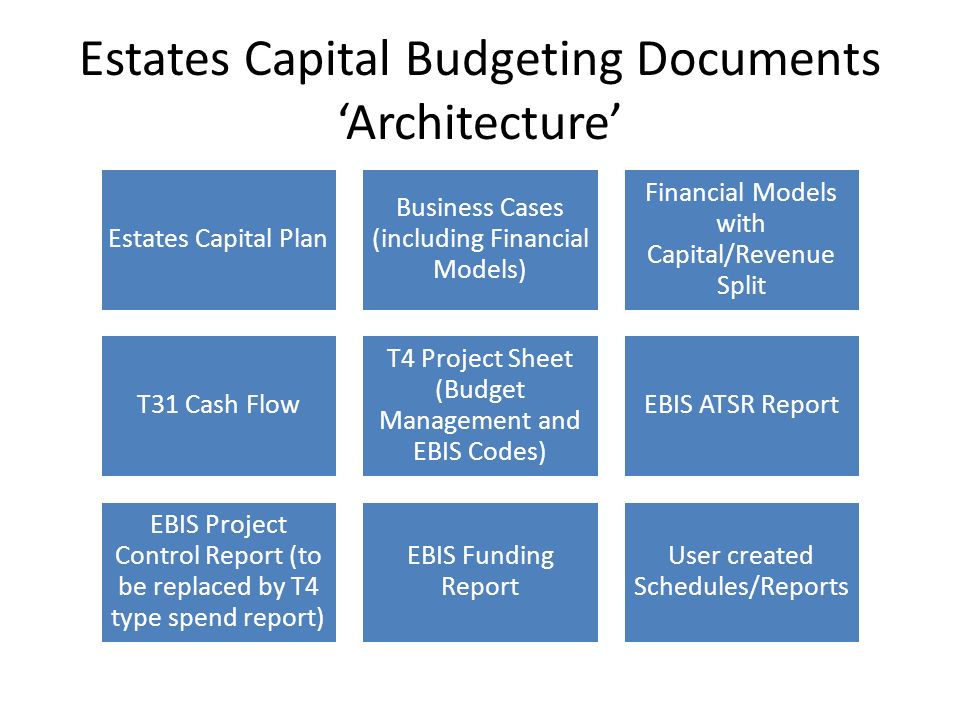 Estates Capital Budgeting Documents ‘Architecture’

Estates Capital Plan

Business Cases (including Financial Models)

Financial Models with Capital/Revenue Split

T31 Cash Flow

T4 Project Sheet (Budget Management and EBIS Codes)

EBIS ATSR Report

EBIS Project Control Report (to be replaced by T4 type spend report)

EBIS Funding Report

User created Schedules/Reports